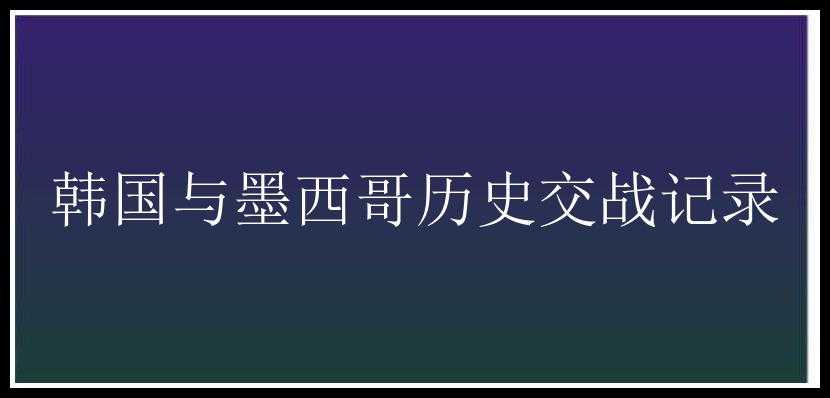 韩国与墨西哥历史交战记录